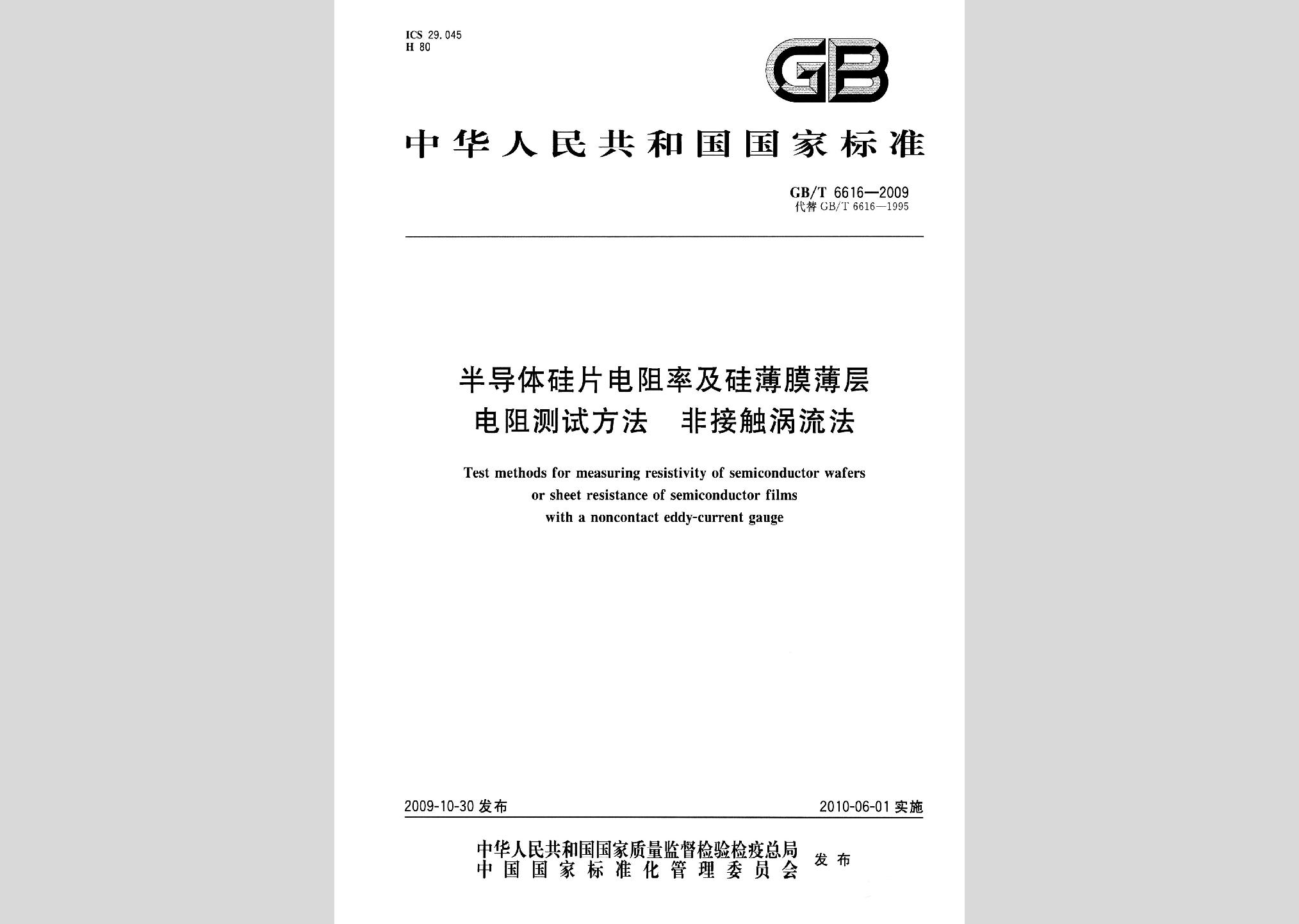 ICS 29.045
H 80

GB

中华人民共和国国家标准

GB/T 6616—2009
代替 GB/T 6616—1995

半导体硅片电阻率及硅薄膜薄层电阻测试方法　非接触涡流法

Test methods for measuring resistivity of semiconductor wafers or sheet resistance of semiconductor films with a noncontact eddy-current gauge

2009-10-30 发布

2010-06-01 实施

中华人民共和国国家质量监督检验检疫总局
中国国家标准化管理委员会
发布